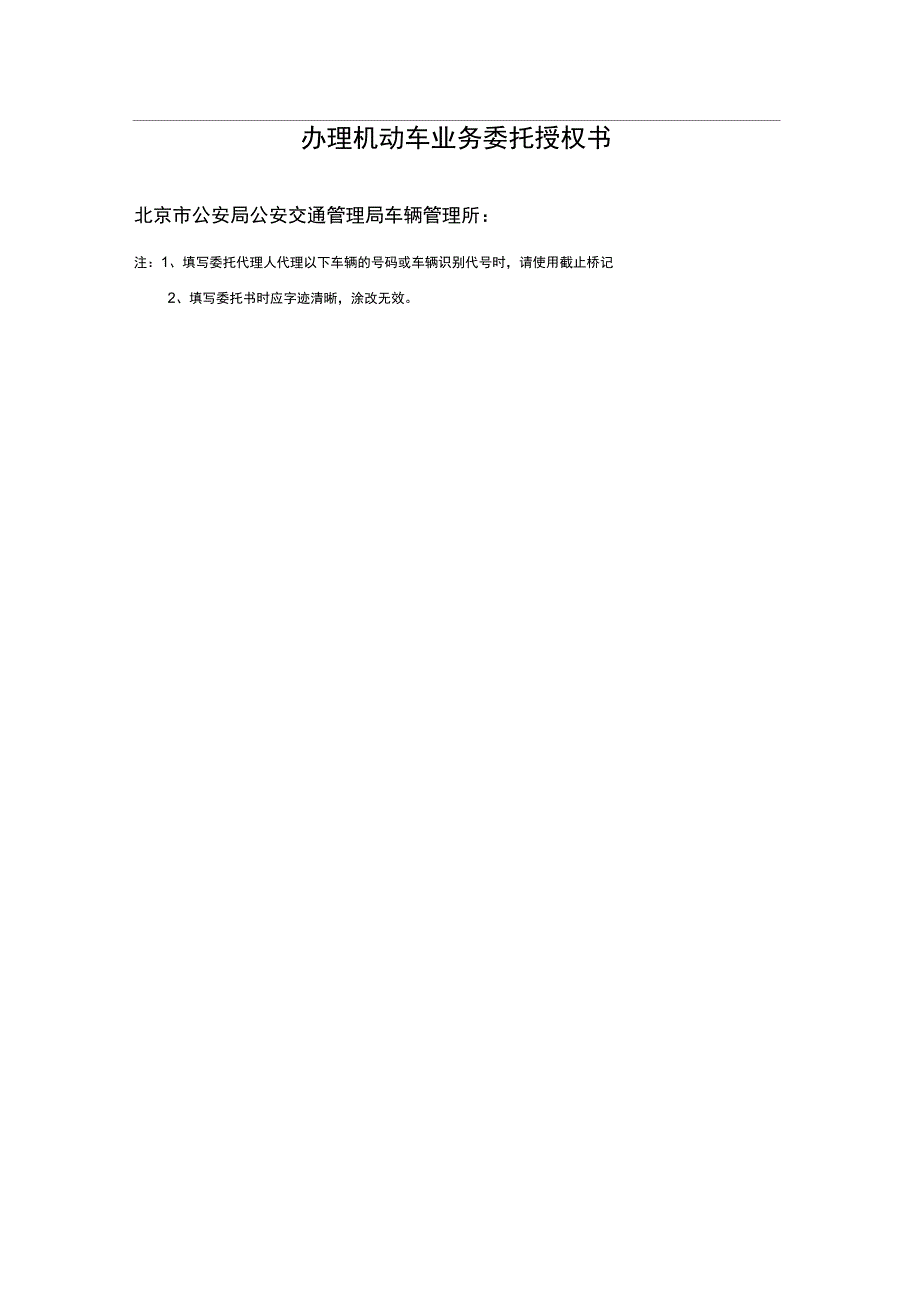 办理机动车业务委托授权书

北京市公安局公安交通管理局车辆管理所：

注：1、填写委托代理人代理以下车辆的号码或车辆识别代号时，请使用截止桥记

2、填写委托书时应字迹清晰，涂改无效。